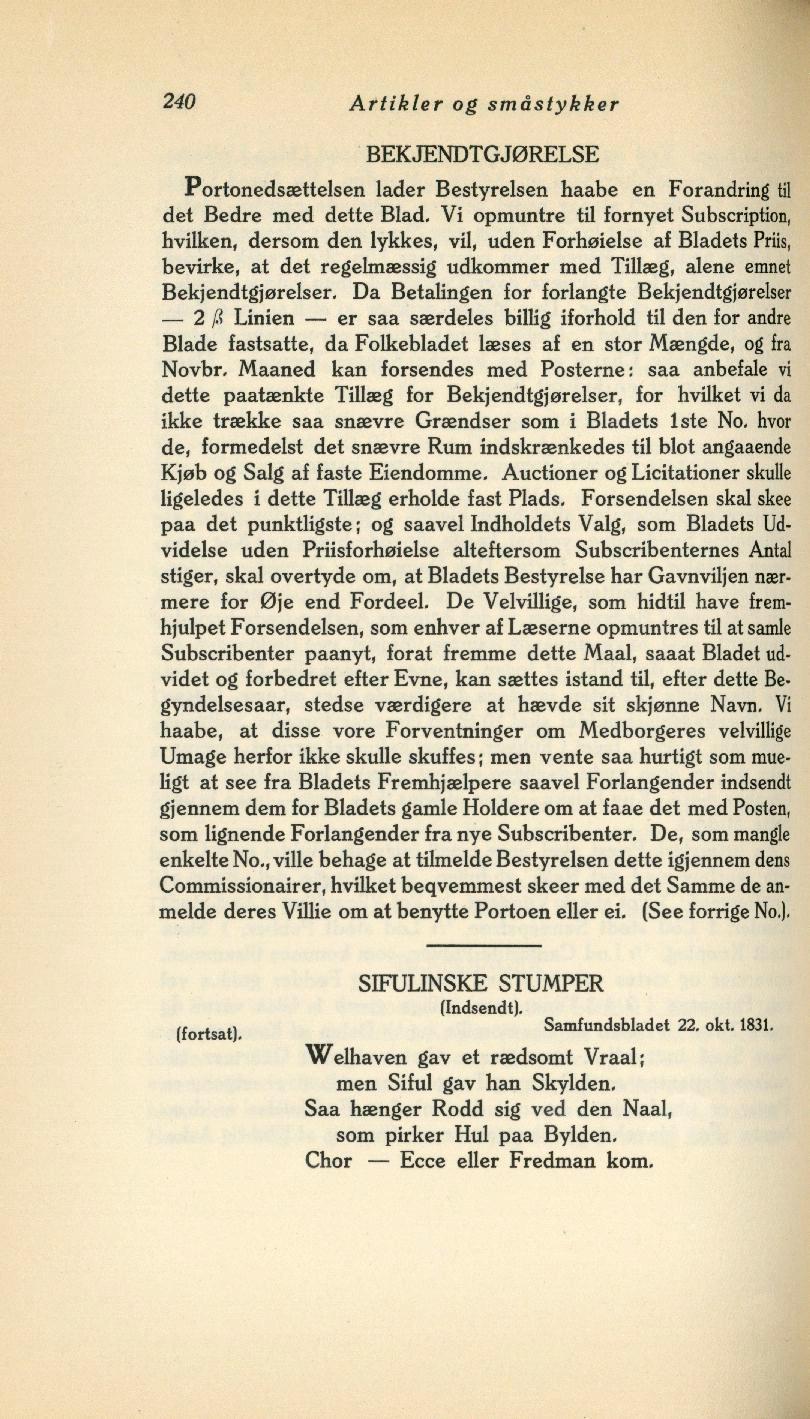 240 Artikler og småstykker

BEKJENDTGJØRELSE

Portonedsættelsen lader Bestyrelsen haabe en Forandring til det Bedre med dette Blad. Vi opmuntre til fornyet Subscription, hvilken, dersom den lykkes, vil, uden Forhøielse af Bladets Priis, bevirke, at det regelmæssig udkommer med Tillæg, alene emnet Bekjendtgjørelser. Da Betalingen for forlangte Bekjendtgjørelser — 2 ß Linien — er saa særdeles billig iforhold til den for andre Blade fastsatte, da Folkebladet læses af en stor Mængde, og fra Novbr. Maaned kan forsendes med Posterne: saa anbefale vi dette paatænkte Tillæg for Bekjendtgjørelser, for hvilket vi da ikke trække saa snævre Grændser som i Bladets 1ste No. hvor de, formedelst det snævre Rum indskrænkedes til blot angaaende Kjøb og Salg af faste Eiendomme. Auctioner og Licitationer skulle ligeledes i dette Tillæg erholde fast Plads. Forsendelsen skal skee paa det punktligste; og saavel Indholdets Valg, som Bladets Udvidelse uden Priisforhøielse alteftersom Subscribenternes Antal stiger, skal overtyde om, at Bladets Bestyrelse har Gavnviljen nærmere for Øje end Fordeel. De Velvillige, som hidtil have fremhjulpet Forsendelsen, som enhver af Læserne opmuntres til at samle Subscribenter paanyt, forat fremme dette Maal, saaat Bladet udvidet og forbedret efter Evne, kan sættes istand til, efter dette Begyndelsesaar, stedse værdigere at hævde sit skjønne Navn. Vi haabe, at disse vore Forventninger om Medborgeres velvillige Umage herfor ikke skulle skuffes; men vente saa hurtigt som mueligt at see fra Bladets Fremhjælpere saavel Forlangender indsendt gjennem dem for Bladets gamle Holdere om at faae det med Posten, som lignende Forlangender fra nye Subscribenter. De, som mangle enkelte No., ville behage at tilmelde Bestyrelsen dette igjennem dens Commissionairer, hvilket beqvemmest skeer med det Samme de anmelde deres Villie om at benytte Portoen eller ei. (See forrige No.).

SIFULINSKE STUMPER
(Indsendt).
(fortsat). Samfundsbladet 22. okt. 1831.

Welhaven gav et rædsomt Vraal;
men Siful gav han Skylden.
Saa hænger Rodd sig ved den Naal,
som pirker Hul paa Bylden.
Chor — Ecce eller Fredman kom.